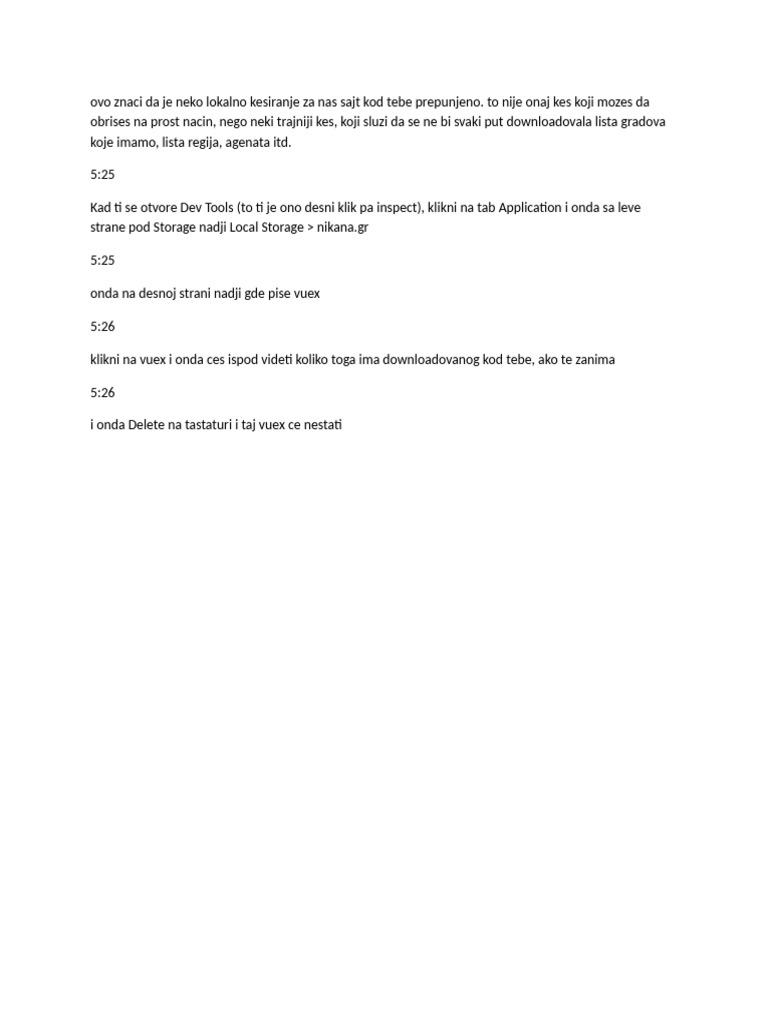 ovo znaci da je neko lokalno kesiranje za nas sajt kod tebe prepunjeno. to nije onaj kes koji mozes da obrises na prost nacin, nego neki trajniji kes, koji sluzi da se ne bi svaki put downloadovala lista gradova koje imamo, lista regija, agenata itd.

5:25

Kad ti se otvore Dev Tools (to ti je ono desni klik pa inspect), klikni na tab Application i onda sa leve strane pod Storage nadji Local Storage > nikana.gr

5:25

onda na desnoj strani nadji gde pise vuex

5:26

klikni na vuex i onda ces ispod videti koliko toga ima downloadovanog kod tebe, ako te zanima

5:26

i onda Delete na tastaturi i taj vuex ce nestati